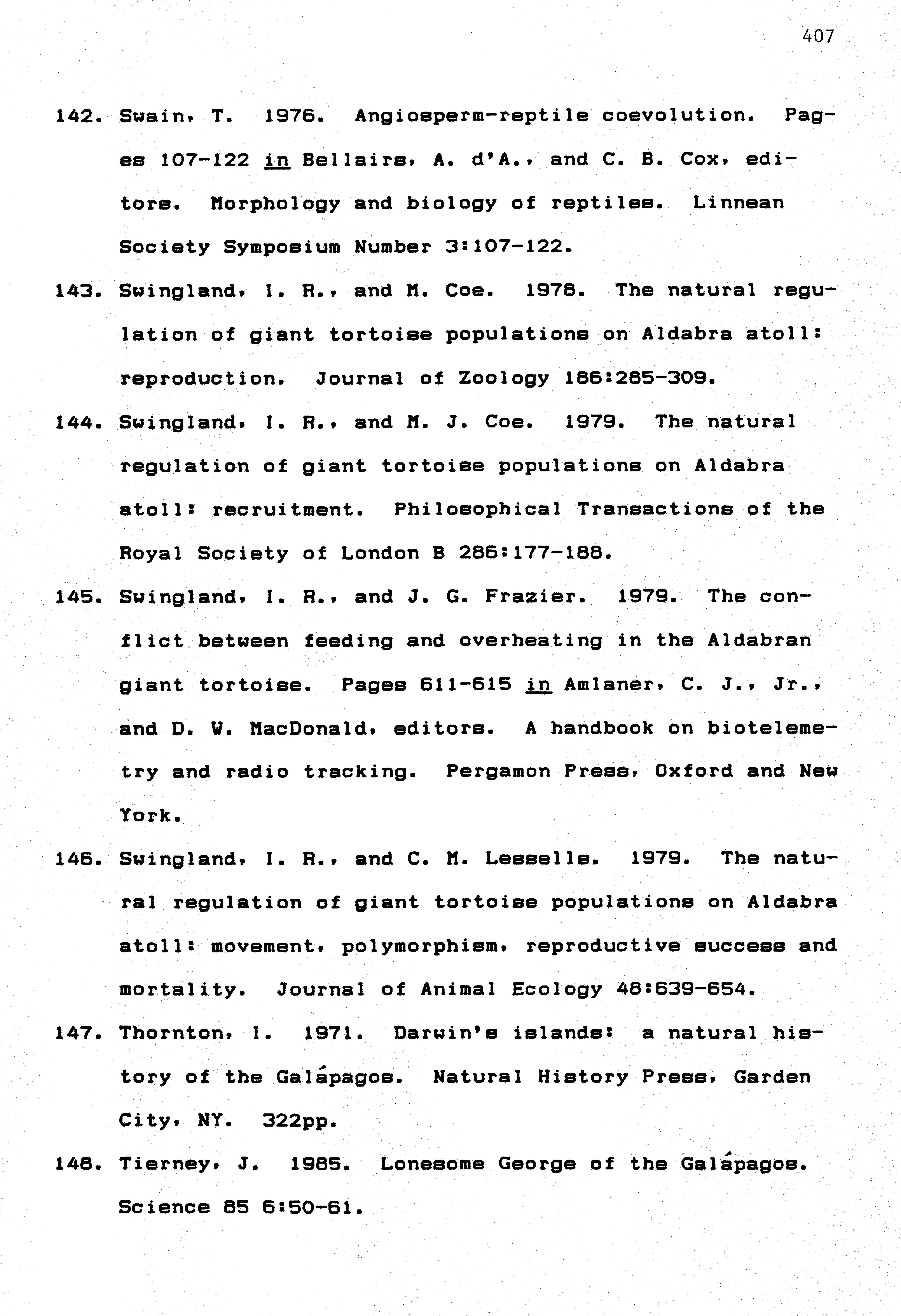 407

142. Swain, T. 1976. Angiosperm-reptile coevolution. Pages 107-122 in Bellairs, A. d'A., and C. B. Cox, editors. Morphology and biology of reptiles. Linnean Society Symposium Number 3:107-122.

143. Swingland, I. R., and M. Coe. 1978. The natural regulation of giant tortoise populations on Aldabra atoll: reproduction. Journal of Zoology 186:285-309.

144. Swingland, I. R., and M. J. Coe. 1979. The natural regulation of giant tortoise populations on Aldabra atoll: recruitment. Philosophical Transactions of the Royal Society of London B 286:177-188.

145. Swingland, I. R., and J. G. Frazier. 1979. The conflict between feeding and overheating in the Aldabran giant tortoise. Pages 611-615 in Amlaner, C. J., Jr., and D. W. MacDonald, editors. A handbook on biotelemetry and radio tracking. Pergamon Press, Oxford and New York.

146. Swingland, I. R., and C. M. Lessells. 1979. The natural regulation of giant tortoise populations on Aldabra atoll: movement, polymorphism, reproductive success and mortality. Journal of Animal Ecology 48:639-654.

147. Thornton, I. 1971. Darwin's islands: a natural history of the Galápagos. Natural History Press, Garden City, NY. 322pp.

148. Tierney, J. 1985. Lonesome George of the Galápagos. Science 85 6:50-61.